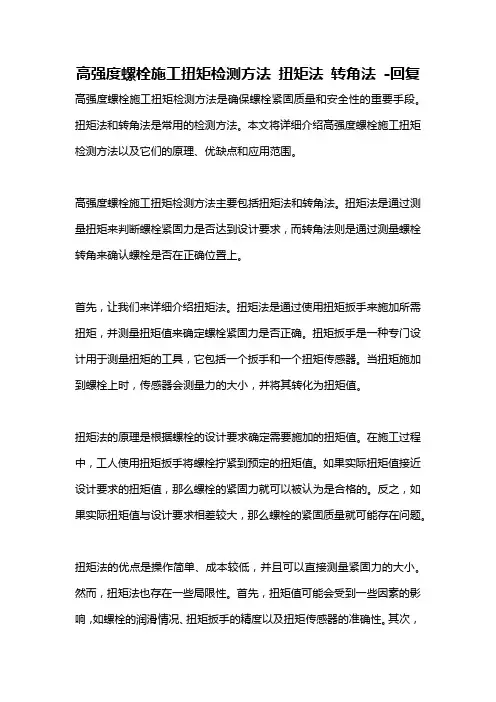 高强度螺栓施工扭矩检测方法 扭矩法 转角法 -回复

高强度螺栓施工扭矩检测方法是确保螺栓紧固质量和安全性的重要手段。扭矩法和转角法是常用的检测方法。本文将详细介绍高强度螺栓施工扭矩检测方法以及它们的原理、优缺点和应用范围。

高强度螺栓施工扭矩检测方法主要包括扭矩法和转角法。扭矩法是通过测量扭矩来判断螺栓紧固力是否达到设计要求，而转角法则是通过测量螺栓转角来确认螺栓是否在正确位置上。

首先，让我们来详细介绍扭矩法。扭矩法是通过使用扭矩扳手来施加所需扭矩，并测量扭矩值来确定螺栓紧固力是否正确。扭矩扳手是一种专门设计用于测量扭矩的工具，它包括一个扳手和一个扭矩传感器。当扭矩施加到螺栓上时，传感器会测量力的大小，并将其转化为扭矩值。

扭矩法的原理是根据螺栓的设计要求确定需要施加的扭矩值。在施工过程中，工人使用扭矩扳手将螺栓拧紧到预定的扭矩值。如果实际扭矩值接近设计要求的扭矩值，那么螺栓的紧固力就可以被认为是合格的。反之，如果实际扭矩值与设计要求相差较大，那么螺栓的紧固质量就可能存在问题。

扭矩法的优点是操作简单、成本较低，并且可以直接测量紧固力的大小。然而，扭矩法也存在一些局限性。首先，扭矩值可能会受到一些因素的影响，如螺栓的润滑情况、扭矩扳手的精度以及扭矩传感器的准确性。其次，